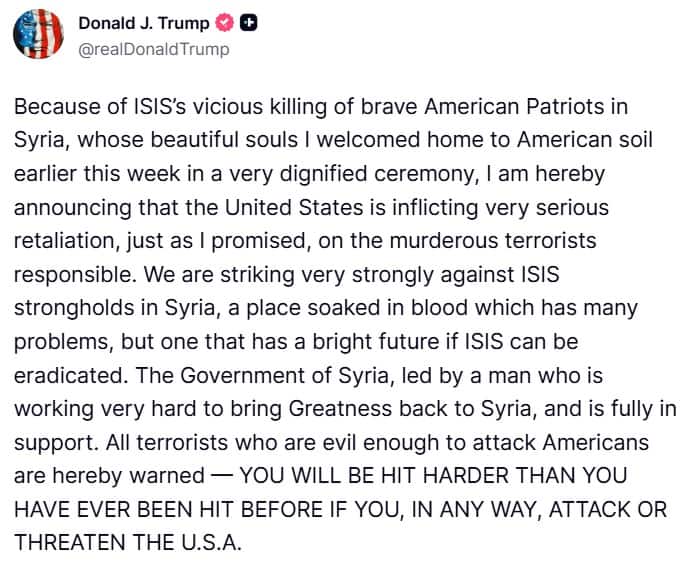 Donald J. Trump
@realDonaldTrump

Because of ISIS's vicious killing of brave American Patriots in Syria, whose beautiful souls I welcomed home to American soil earlier this week in a very dignified ceremony, I am hereby announcing that the United States is inflicting very serious retaliation, just as I promised, on the murderous terrorists responsible. We are striking very strongly against ISIS strongholds in Syria, a place soaked in blood which has many problems, but one that has a bright future if ISIS can be eradicated. The Government of Syria, led by a man who is working very hard to bring Greatness back to Syria, and is fully in support. All terrorists who are evil enough to attack Americans are hereby warned — YOU WILL BE HIT HARDER THAN YOU HAVE EVER BEEN HIT BEFORE IF YOU, IN ANY WAY, ATTACK OR THREATEN THE U.S.A.